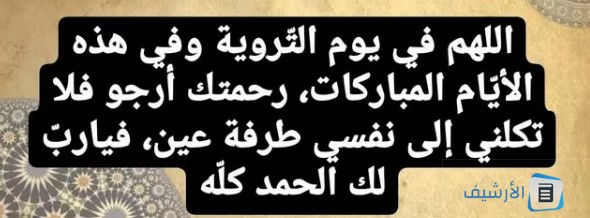 اللهم في يوم التّروية وفي هذه الأيّام المباركات، رحمتك أرجو فلا تكلني إلى نفسي طرفة عين، فياربّ لك الحمد كلّه

الأرشيف